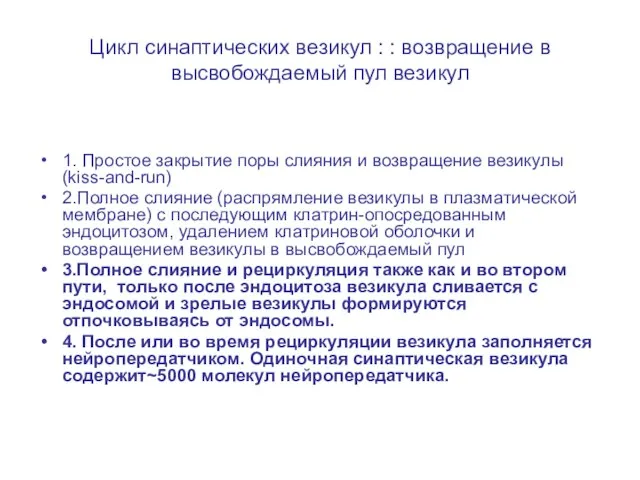 Цикл синаптических везикул : : возвращение в высвобождаемый пул везикул

• 1. Простое закрытие поры слияния и возвращение везикулы (kiss-and-run)
• 2.Полное слияние (распрямление везикулы в плазматической мембране) с последующим клатрин-опосредованным эндоцитозом, удалением клатриновой оболочки и возвращением везикулы в высвобождаемый пул
• 3.Полное слияние и рециркуляция также как и во втором пути, только после эндоцитоза везикула сливается с эндосомой и зрелые везикулы формируются отпочковываясь от эндосомы.
• 4. После или во время рециркуляции везикула заполняется нейропередатчиком. Одиночная синаптическая везикула содержит~5000 молекул нейропередатчика.